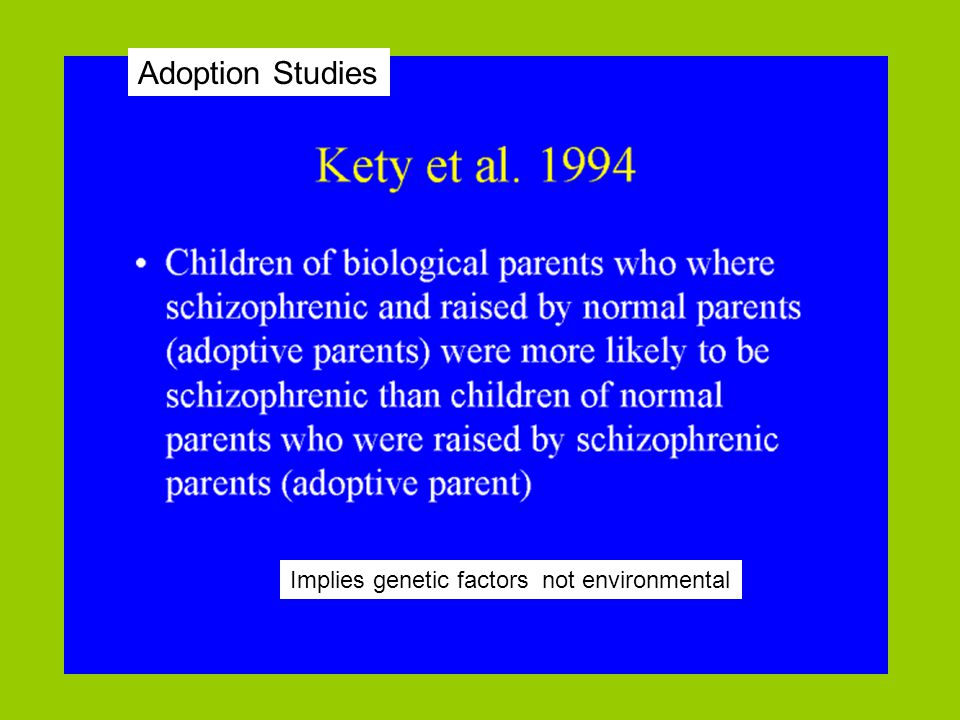 Adoption Studies

Kety et al. 1994

• Children of biological parents who where schizophrenic and raised by normal parents (adoptive parents) were more likely to be schizophrenic than children of normal parents who were raised by schizophrenic parents (adoptive parent)

Implies genetic factors not environmental